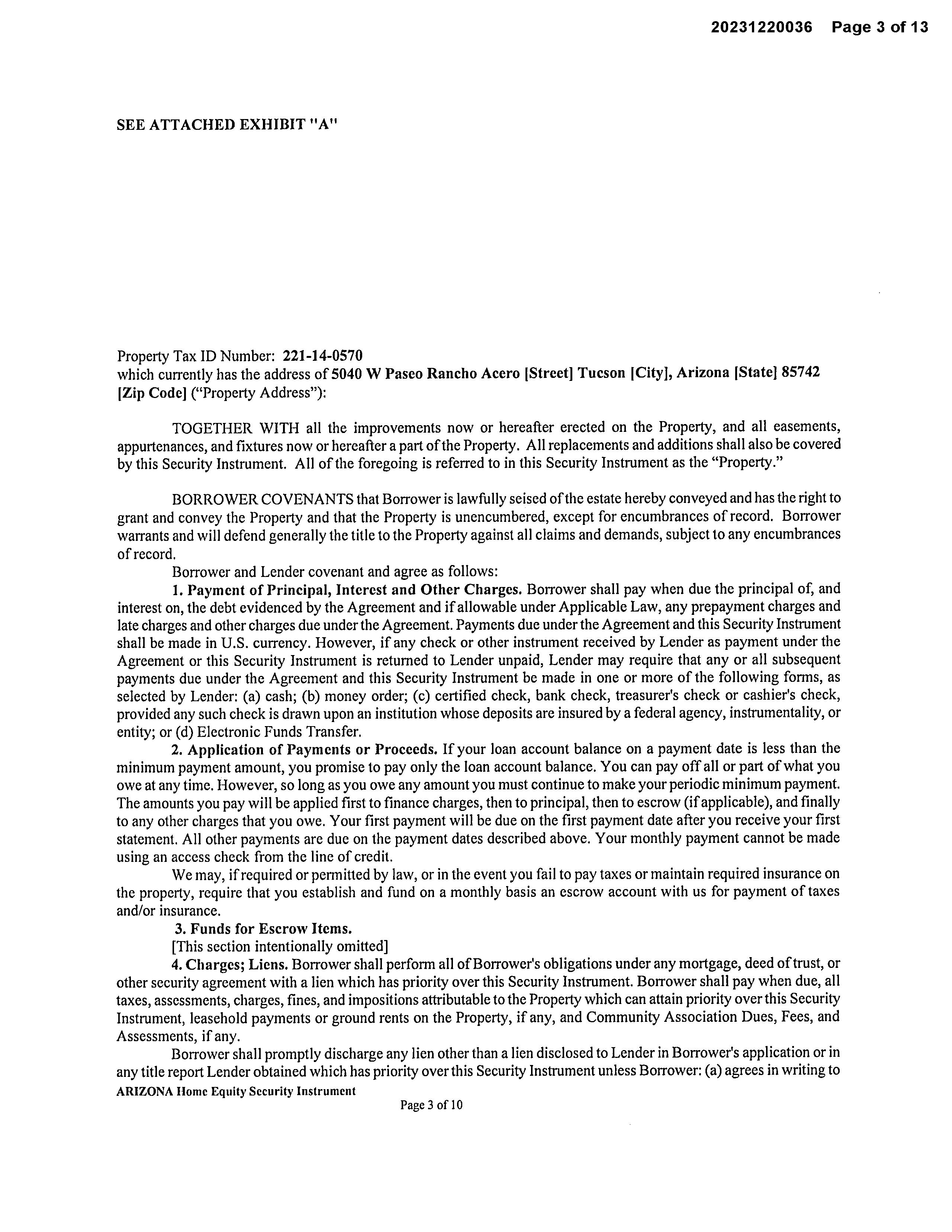 20231220036 Page 3 of 13

SEE ATTACHED EXHIBIT "A"

Property Tax ID Number: 221-14-0570
which currently has the address of 5040 W Paseo Rancho Acero [Street] Tucson [City], Arizona [State] 85742 [Zip Code] ("Property Address"):

TOGETHER WITH all the improvements now or hereafter erected on the Property, and all easements, appurtenances, and fixtures now or hereafter a part of the Property. All replacements and additions shall also be covered by this Security Instrument. All of the foregoing is referred to in this Security Instrument as the "Property."

BORROWER COVENANTS that Borrower is lawfully seised of the estate hereby conveyed and has the right to grant and convey the Property and that the Property is unencumbered, except for encumbrances of record. Borrower warrants and will defend generally the title to the Property against all claims and demands, subject to any encumbrances of record.

Borrower and Lender covenant and agree as follows:

1. Payment of Principal, Interest and Other Charges. Borrower shall pay when due the principal of, and interest on, the debt evidenced by the Agreement and if allowable under Applicable Law, any prepayment charges and late charges and other charges due under the Agreement. Payments due under the Agreement and this Security Instrument shall be made in U.S. currency. However, if any check or other instrument received by Lender as payment under the Agreement or this Security Instrument is returned to Lender unpaid, Lender may require that any or all subsequent payments due under the Agreement and this Security Instrument be made in one or more of the following forms, as selected by Lender: (a) cash; (b) money order; (c) certified check, bank check, treasurer's check or cashier's check, provided any such check is drawn upon an institution whose deposits are insured by a federal agency, instrumentality, or entity; or (d) Electronic Funds Transfer.

2. Application of Payments or Proceeds. If your loan account balance on a payment date is less than the minimum payment amount, you promise to pay only the loan account balance. You can pay off all or part of what you owe at any time. However, so long as you owe any amount you must continue to make your periodic minimum payment. The amounts you pay will be applied first to finance charges, then to principal, then to escrow (if applicable), and finally to any other charges that you owe. Your first payment will be due on the first payment date after you receive your first statement. All other payments are due on the payment dates described above. Your monthly payment cannot be made using an access check from the line of credit.

We may, if required or permitted by law, or in the event you fail to pay taxes or maintain required insurance on the property, require that you establish and fund on a monthly basis an escrow account with us for payment of taxes and/or insurance.

3. Funds for Escrow Items.
[This section intentionally omitted]

4. Charges; Liens. Borrower shall perform all of Borrower's obligations under any mortgage, deed of trust, or other security agreement with a lien which has priority over this Security Instrument. Borrower shall pay when due, all taxes, assessments, charges, fines, and impositions attributable to the Property which can attain priority over this Security Instrument, leasehold payments or ground rents on the Property, if any, and Community Association Dues, Fees, and Assessments, if any.

Borrower shall promptly discharge any lien other than a lien disclosed to Lender in Borrower's application or in any title report Lender obtained which has priority over this Security Instrument unless Borrower: (a) agrees in writing to

ARIZONA Home Equity Security Instrument

Page 3 of 10